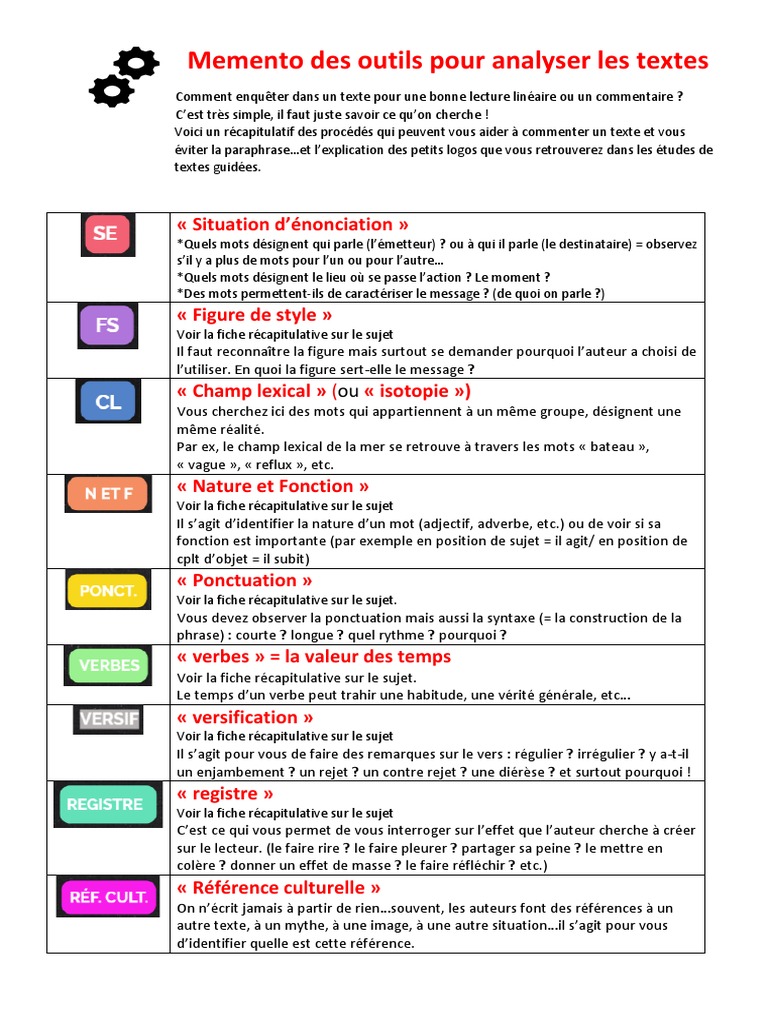 Memento des outils pour analyser les textes

Comment enquêter dans un texte pour une bonne lecture linéaire ou un commentaire ? C'est très simple, il faut juste savoir ce qu'on cherche !
Voici un récapitulatif des procédés qui peuvent vous aider à commenter un texte et vous éviter la paraphrase…et l'explication des petits logos que vous retrouverez dans les études de textes guidées.

| | |
|---|---|
| SE | « Situation d'énonciation » *Quels mots désignent qui parle (l'émetteur) ? ou à qui il parle (le destinataire) = observez s'il y a plus de mots pour l'un ou pour l'autre… *Quels mots désignent le lieu où se passe l'action ? Le moment ? *Des mots permettent-ils de caractériser le message ? (de quoi on parle ?) |
| FS | « Figure de style » Voir la fiche récapitulative sur le sujet Il faut reconnaître la figure mais surtout se demander pourquoi l'auteur a choisi de l'utiliser. En quoi la figure sert-elle le message ? |
| CL | « Champ lexical » (ou « isotopie ») Vous cherchez ici des mots qui appartiennent à un même groupe, désignent une même réalité. Par ex, le champ lexical de la mer se retrouve à travers les mots « bateau », « vague », « reflux », etc. |
| N ET F | « Nature et Fonction » Voir la fiche récapitulative sur le sujet Il s'agit d'identifier la nature d'un mot (adjectif, adverbe, etc.) ou de voir si sa fonction est importante (par exemple en position de sujet = il agit/ en position de cplt d'objet = il subit) |
| PONCT. | « Ponctuation » Voir la fiche récapitulative sur le sujet. Vous devez observer la ponctuation mais aussi la syntaxe (= la construction de la phrase) : courte ? longue ? quel rythme ? pourquoi ? |
| VERBES | « verbes » = la valeur des temps Voir la fiche récapitulative sur le sujet. Le temps d'un verbe peut trahir une habitude, une vérité générale, etc… |
| VERSIF | « versification » Voir la fiche récapitulative sur le sujet Il s'agit pour vous de faire des remarques sur le vers : régulier ? irrégulier ? y a-t-il un enjambement ? un rejet ? un contre rejet ? une diérèse ? et surtout pourquoi ! |
| REGISTRE | « registre » Voir la fiche récapitulative sur le sujet C'est ce qui vous permet de vous interroger sur l'effet que l'auteur cherche à créer sur le lecteur. (le faire rire ? le faire pleurer ? partager sa peine ? le mettre en colère ? donner un effet de masse ? le faire réfléchir ? etc.) |
| RÉF. CULT. | « Référence culturelle » On n'écrit jamais à partir de rien…souvent, les auteurs font des références à un autre texte, à un mythe, à une image, à une autre situation…il s'agit pour vous d'identifier quelle est cette référence. |